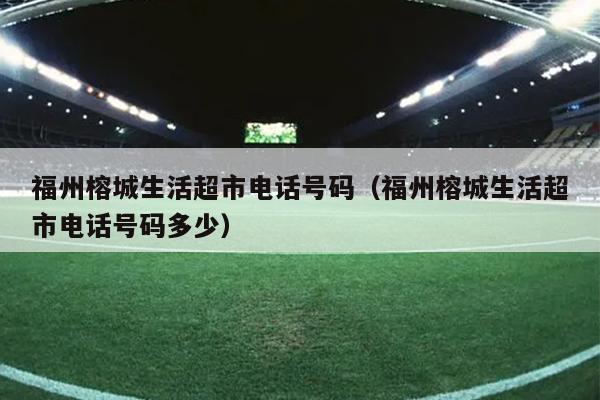 福州榕城生活超市电话号码（福州榕城生活超市电话号码多少）